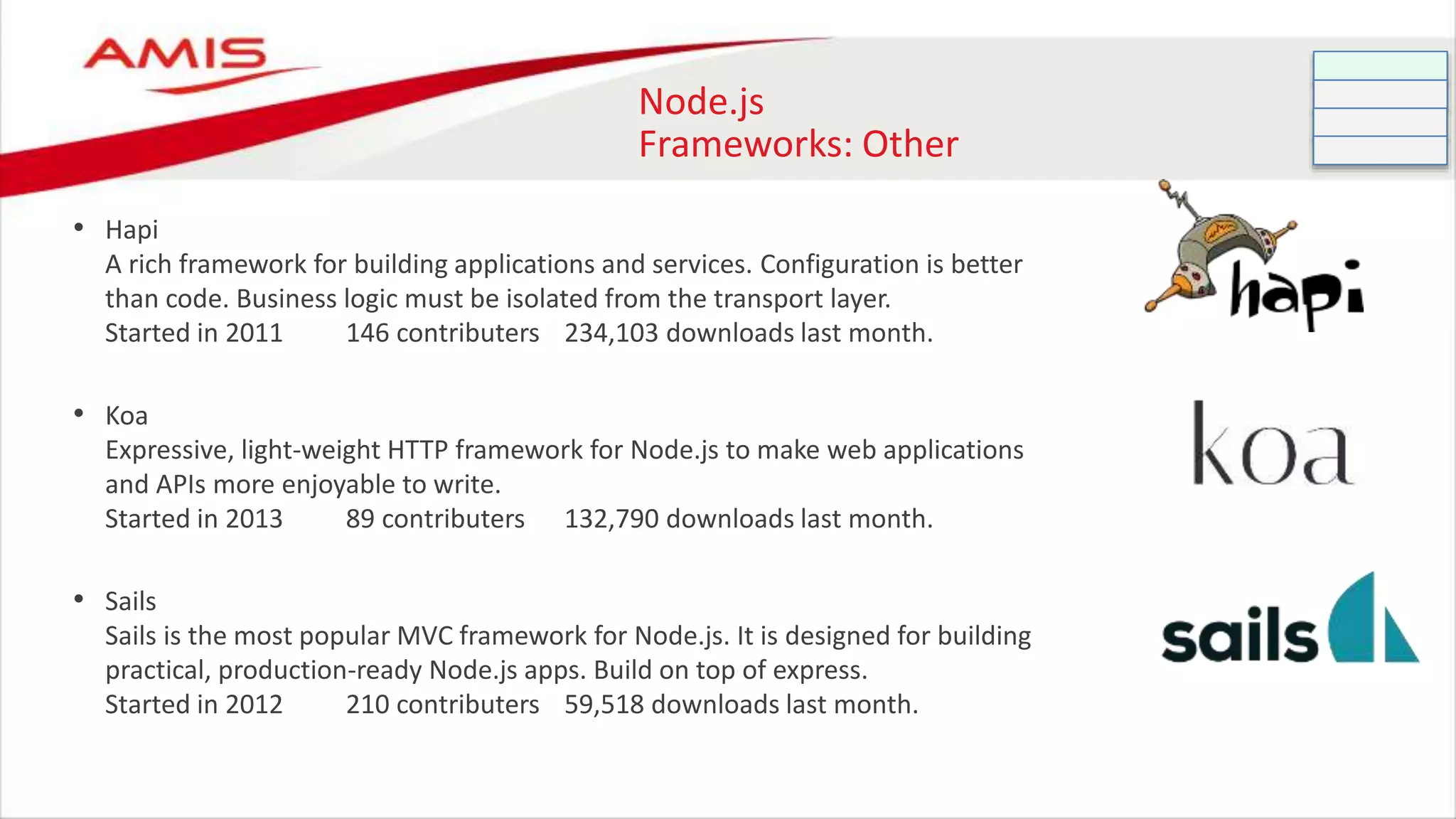 AMIS

Node.js
Frameworks: Other

• Hapi
A rich framework for building applications and services. Configuration is better than code. Business logic must be isolated from the transport layer.
Started in 2011 146 contributers 234,103 downloads last month.

• Koa
Expressive, light-weight HTTP framework for Node.js to make web applications and APIs more enjoyable to write.
Started in 2013 89 contributers 132,790 downloads last month.

• Sails
Sails is the most popular MVC framework for Node.js. It is designed for building practical, production-ready Node.js apps. Build on top of express.
Started in 2012 210 contributers 59,518 downloads last month.

hapi

koa

sails